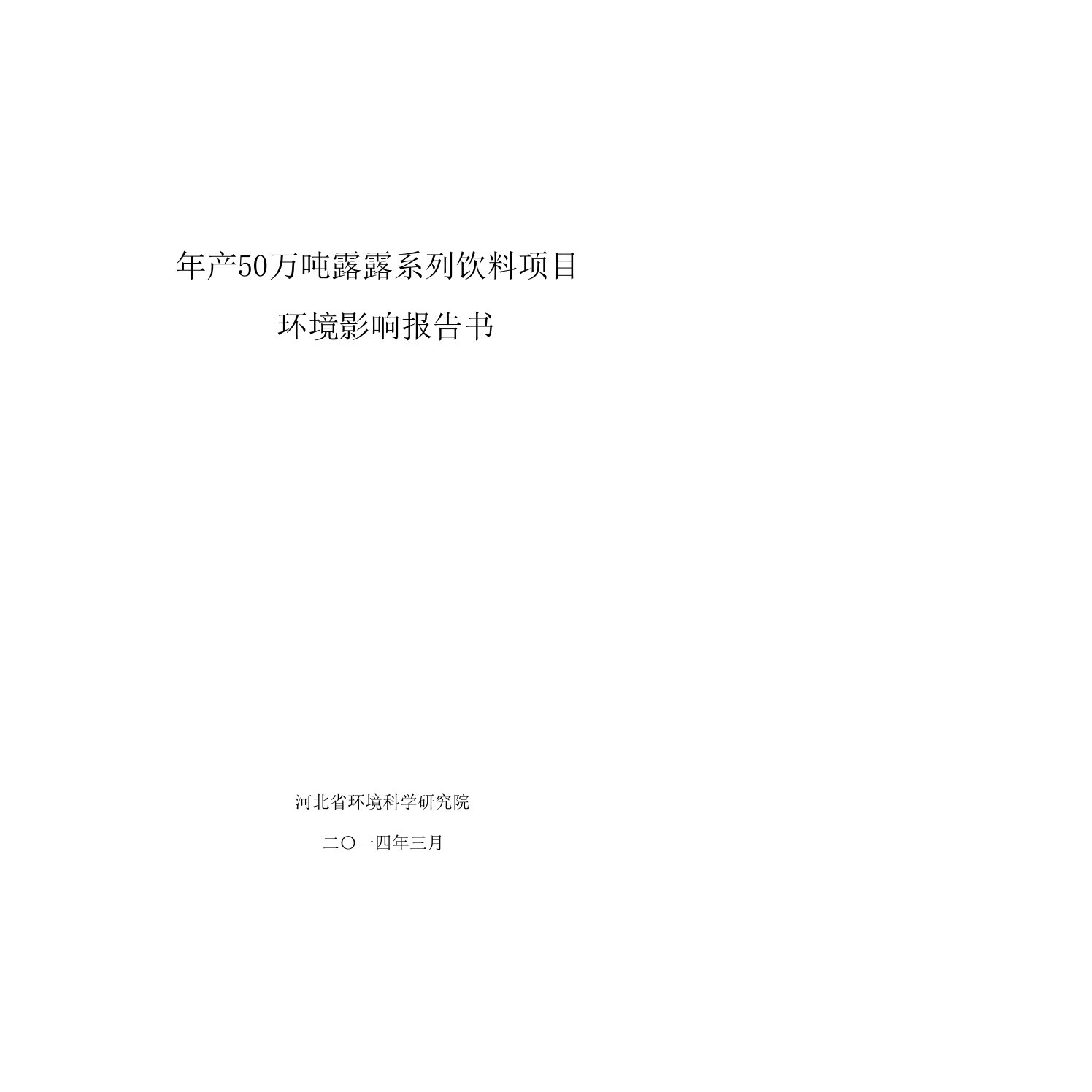 年产50万吨露露系列饮料项目

环境影响报告书

河北省环境科学研究院

二〇一四年三月